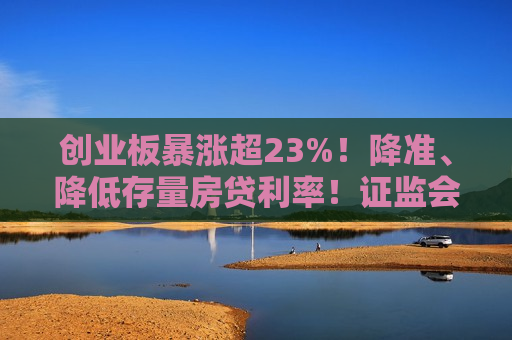 创业板暴涨超23%！降准、降低存量房贷利率！证监会